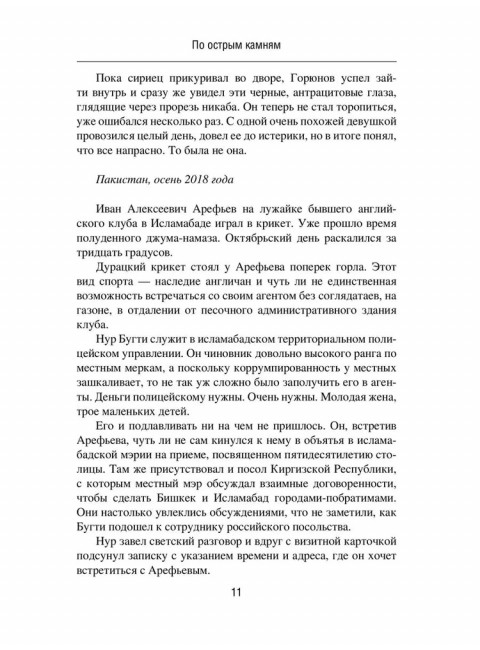 По острым камням

Пока сириец прикуривал во дворе, Горюнов успел зайти внутрь и сразу же увидел эти черные, антрацитовые глаза, глядящие через прорезь никаба. Он теперь не стал торопиться, уже ошибался несколько раз. С одной очень похожей девушкой провозился целый день, довел ее до истерики, но в итоге понял, что все напрасно. То была не она.

Пакистан, осень 2018 года

Иван Алексеевич Арефьев на лужайке бывшего английского клуба в Исламабаде играл в крикет. Уже прошло время полуденного джума-намаза. Октябрьский день раскалился за тридцать градусов.

Дурацкий крикет стоял у Арефьева поперек горла. Этот вид спорта — наследие англичан и чуть ли не единственная возможность встречаться со своим агентом без соглядатаев, на газоне, в отдалении от песочного административного здания клуба.

Нур Бугти служит в исламабадском территориальном полицейском управлении. Он чиновник довольно высокого ранга по местным меркам, а поскольку коррумпированность у местных зашкаливает, то не так уж сложно было заполучить его в агенты. Деньги полицейскому нужны. Очень нужны. Молодая жена, трое маленьких детей.

Его и подлавливать ни на чем не пришлось. Он, встретив Арефьева, чуть ли не сам кинулся к нему в объятья в исламабадской мэрии на приеме, посвященном пятидесятилетию столицы. Там же присутствовал и посол Киргизской Республики, с которым местный мэр обсуждал взаимные договоренности, чтобы сделать Бишкек и Исламабад городами-побратимами. Они настолько увлеклись обсуждениями, что не заметили, как Бугти подошел к сотруднику российского посольства.

Нур завел светский разговор и вдруг с визитной карточкой подсунул записку с указанием времени и адреса, где он хочет встретиться с Арефьевым.

11